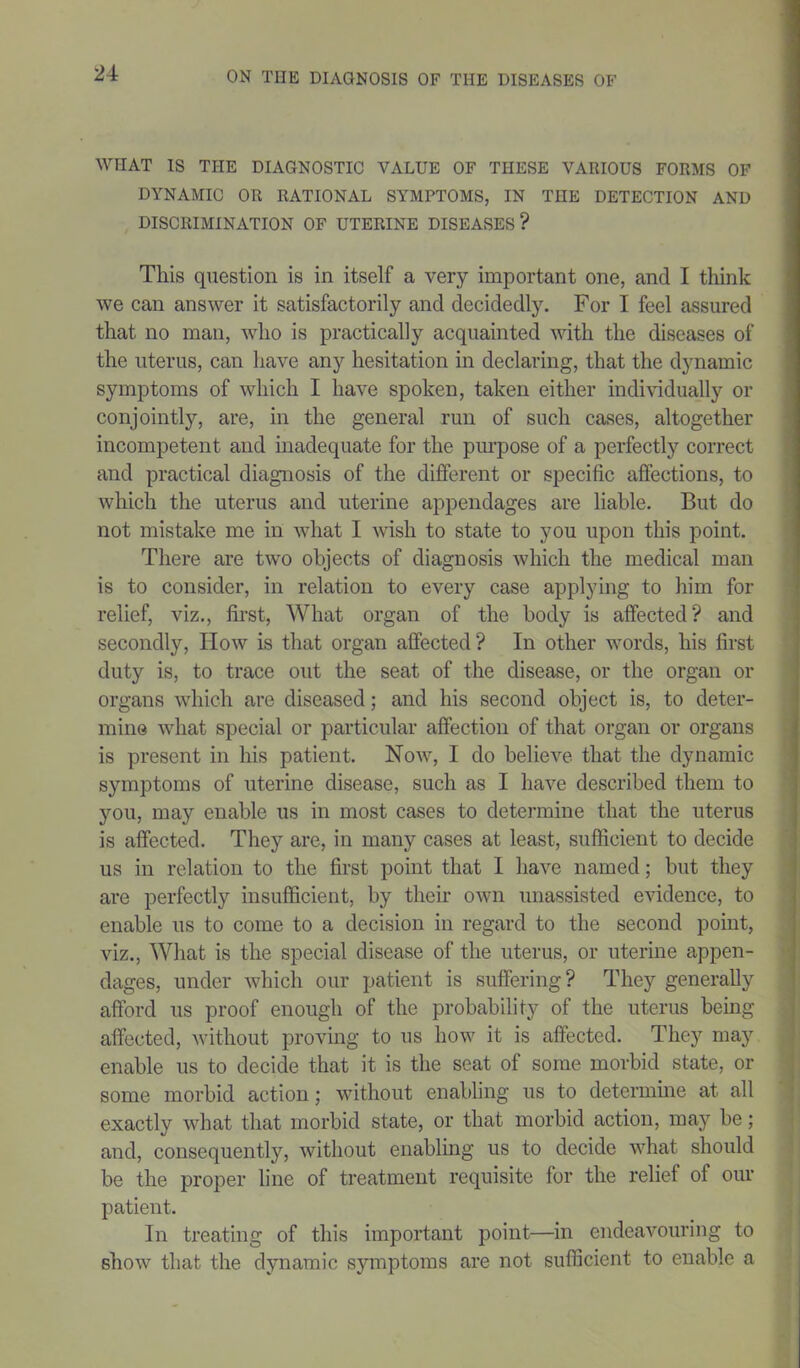 24 ON THE DIAGNOSIS OF THE DISEASES OF

WHAT IS THE DIAGNOSTIC VALUE OF THESE VARIOUS FORMS OF DYNAMIC OR RATIONAL SYMPTOMS, IN THE DETECTION AND DISCRIMINATION OF UTERINE DISEASES?

This question is in itself a very important one, and I think we can answer it satisfactorily and decidedly. For I feel assured that no man, who is practically acquainted with the diseases of the uterus, can have any hesitation in declaring, that the dynamic symptoms of which I have spoken, taken either individually or conjointly, are, in the general run of such cases, altogether incompetent and inadequate for the purpose of a perfectly correct and practical diagnosis of the different or specific affections, to which the uterus and uterine appendages are liable. But do not mistake me in what I wish to state to you upon this point.

There are two objects of diagnosis which the medical man is to consider, in relation to every case applying to him for relief, viz., first, What organ of the body is affected? and secondly, How is that organ affected? In other words, his first duty is, to trace out the seat of the disease, or the organ or organs which are diseased; and his second object is, to determine what special or particular affection of that organ or organs is present in his patient. Now, I do believe that the dynamic symptoms of uterine disease, such as I have described them to you, may enable us in most cases to determine that the uterus is affected. They are, in many cases at least, sufficient to decide us in relation to the first point that I have named; but they are perfectly insufficient, by their own unassisted evidence, to enable us to come to a decision in regard to the second point, viz., What is the special disease of the uterus, or uterine appendages, under which our patient is suffering? They generally afford us proof enough of the probability of the uterus being affected, without proving to us how it is affected. They may enable us to decide that it is the seat of some morbid state, or some morbid action; without enabling us to determine at all exactly what that morbid state, or that morbid action, may be; and, consequently, without enabling us to decide what should be the proper line of treatment requisite for the relief of our patient.

In treating of this important point—in endeavouring to show that the dynamic symptoms are not sufficient to enable a